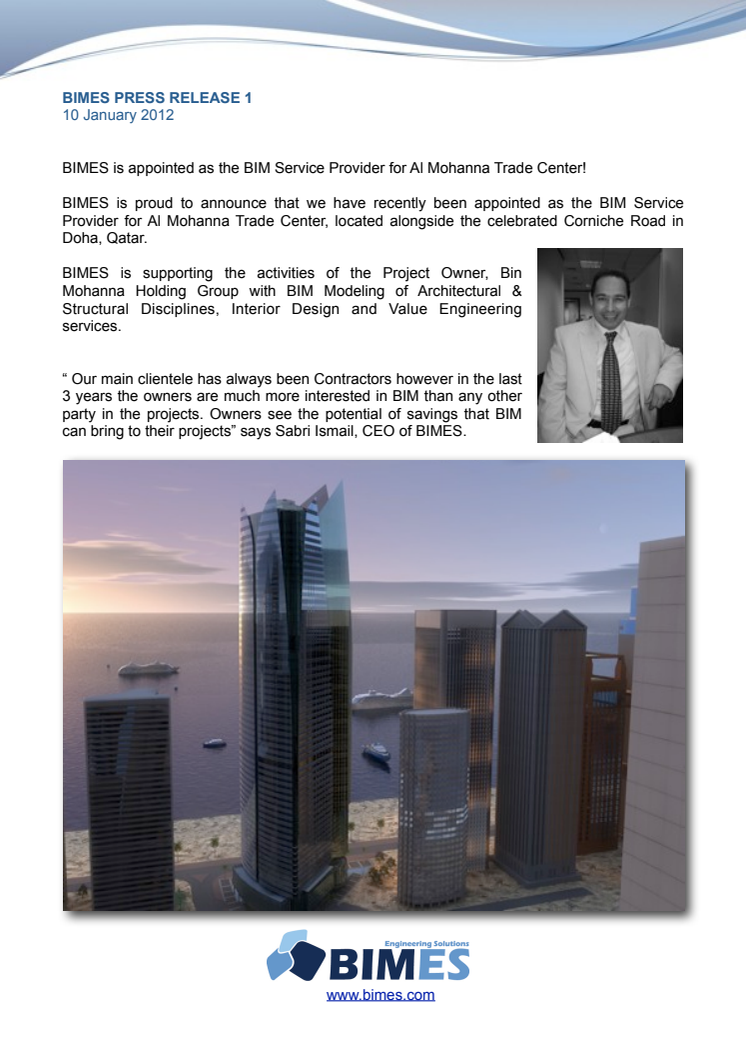 BIMES PRESS RELEASE 1
10 January 2012

BIMES is appointed as the BIM Service Provider for Al Mohanna Trade Center!

BIMES is proud to announce that we have recently been appointed as the BIM Service Provider for Al Mohanna Trade Center, located alongside the celebrated Corniche Road in Doha, Qatar.

BIMES is supporting the activities of the Project Owner, Bin Mohanna Holding Group with BIM Modeling of Architectural & Structural Disciplines, Interior Design and Value Engineering services.

“ Our main clientele has always been Contractors however in the last 3 years the owners are much more interested in BIM than any other party in the projects. Owners see the potential of savings that BIM can bring to their projects” says Sabri Ismail, CEO of BIMES.

Engineering Solutions
BIMES
www.bimes.com